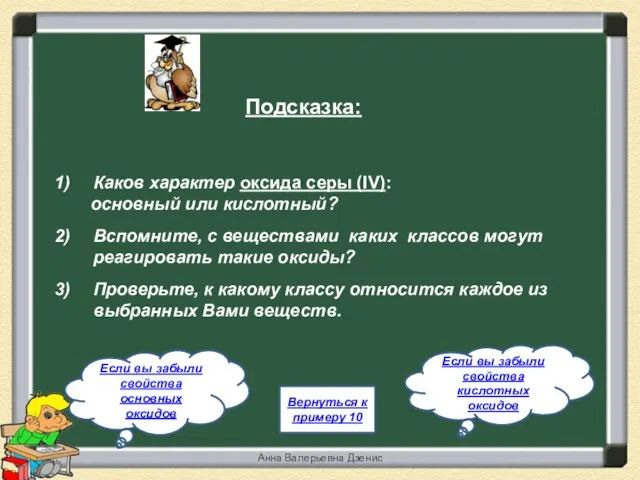 Подсказка:

1) Каков характер оксида серы (IV): основный или кислотный?

2) Вспомните, с веществами каких классов могут реагировать такие оксиды?

3) Проверьте, к какому классу относится каждое из выбранных Вами веществ.

Если вы забыли свойства основных оксидов

Вернуться к примеру 10

Если вы забыли свойства кислотных оксидов

Анна Валерьевна Дзенис